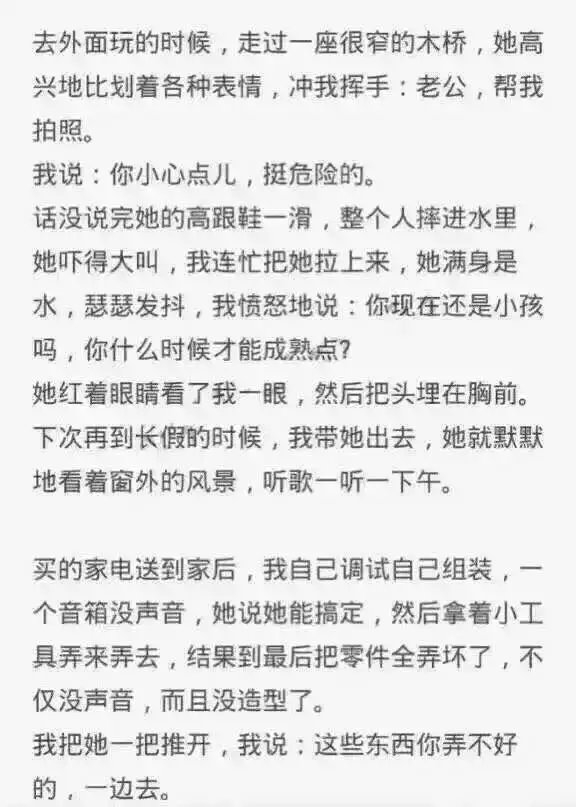 去外面玩的时候，走过一座很窄的木桥，她高兴地比划着各种表情，冲我挥手：老公，帮我拍照。
我说：你小心点儿，挺危险的。
话没说完她的高跟鞋一滑，整个人摔进水里，她吓得大叫，我连忙把她拉上来，她满身是水，瑟瑟发抖，我愤怒地说：你现在还是小孩吗，你什么时候才能成熟点?
她红着眼睛看了我一眼，然后把头埋在胸前。
下次再到长假的时候，我带她出去，她就默默地看着窗外的风景，听歌一听一下午。

买的家电送到家后，我自己调试自己组装，一个音箱没声音，她说她能搞定，然后拿着小工具弄来弄去，结果到最后把零件全弄坏了，不仅没声音，而且没造型了。
我把她一把推开，我说：这些东西你弄不好的，一边去。